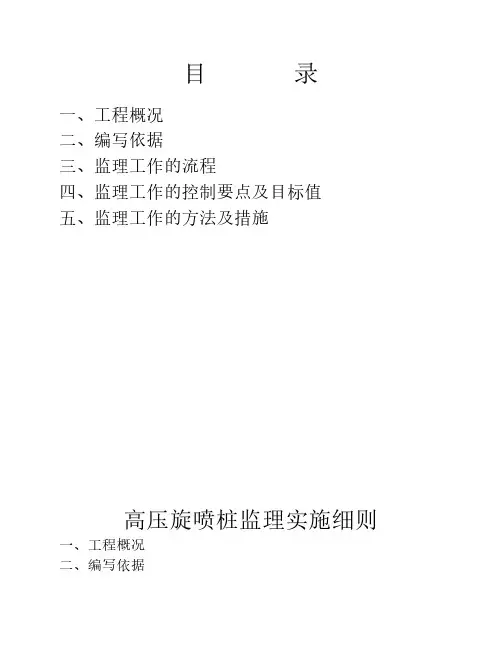 目　　录

一、工程概况
二、编写依据
三、监理工作的流程
四、监理工作的控制要点及目标值
五、监理工作的方法及措施

高压旋喷桩监理实施细则

一、工程概况
二、编写依据